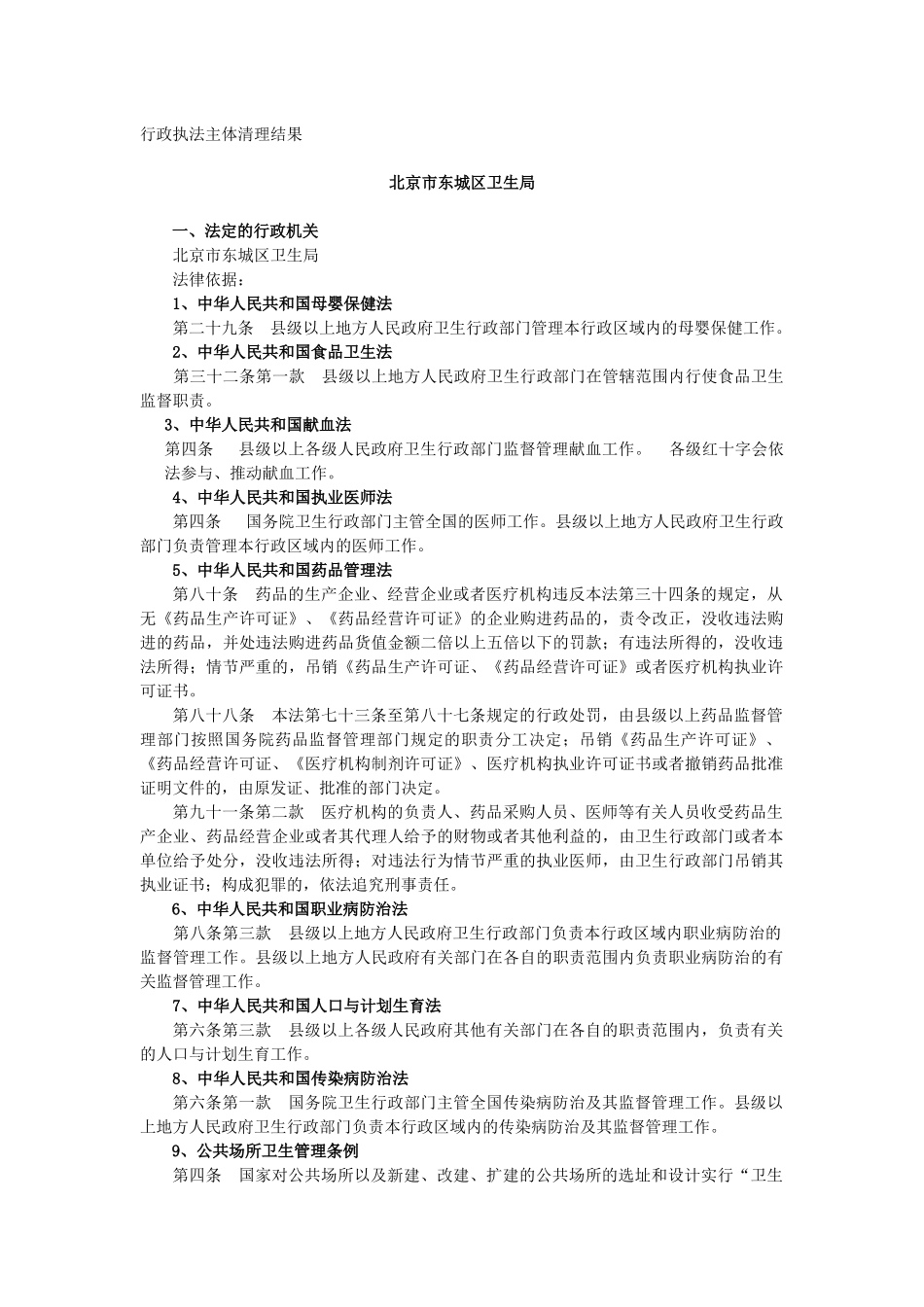 行政执法主体清理结果

北京市东城区卫生局

一、法定的行政机关

北京市东城区卫生局

法律依据：

1、中华人民共和国母婴保健法

第二十九条　县级以上地方人民政府卫生行政部门管理本行政区域内的母婴保健工作。

2、中华人民共和国食品卫生法

第三十二条第一款　县级以上地方人民政府卫生行政部门在管辖范围内行使食品卫生监督职责。

3、中华人民共和国献血法

第四条　县级以上各级人民政府卫生行政部门监督管理献血工作。　各级红十字会依法参与、推动献血工作。

4、中华人民共和国执业医师法

第四条　国务院卫生行政部门主管全国的医师工作。县级以上地方人民政府卫生行政部门负责管理本行政区域内的医师工作。

5、中华人民共和国药品管理法

第八十条　药品的生产企业、经营企业或者医疗机构违反本法第三十四条的规定，从无《药品生产许可证》、《药品经营许可证》的企业购进药品的，责令改正，没收违法购进的药品，并处违法购进药品货值金额二倍以上五倍以下的罚款；有违法所得的，没收违法所得；情节严重的，吊销《药品生产许可证、《药品经营许可证》或者医疗机构执业许可证书。

第八十八条　本法第七十三条至第八十七条规定的行政处罚，由县级以上药品监督管理部门按照国务院药品监督管理部门规定的职责分工决定；吊销《药品生产许可证》、《药品经营许可证、《医疗机构制剂许可证》、医疗机构执业许可证书或者撤销药品批准证明文件的，由原发证、批准的部门决定。

第九十一条第二款　医疗机构的负责人、药品采购人员、医师等有关人员收受药品生产企业、药品经营企业或者其代理人给予的财物或者其他利益的，由卫生行政部门或者本单位给予处分，没收违法所得；对违法行为情节严重的执业医师，由卫生行政部门吊销其执业证书；构成犯罪的，依法追究刑事责任。

6、中华人民共和国职业病防治法

第八条第三款　县级以上地方人民政府卫生行政部门负责本行政区域内职业病防治的监督管理工作。县级以上地方人民政府有关部门在各自的职责范围内负责职业病防治的有关监督管理工作。

7、中华人民共和国人口与计划生育法

第六条第三款　县级以上各级人民政府其他有关部门在各自的职责范围内，负责有关的人口与计划生育工作。

8、中华人民共和国传染病防治法

第六条第一款　国务院卫生行政部门主管全国传染病防治及其监督管理工作。县级以上地方人民政府卫生行政部门负责本行政区域内的传染病防治及其监督管理工作。

9、公共场所卫生管理条例

第四条　国家对公共场所以及新建、改建、扩建的公共场所的选址和设计实行“卫生